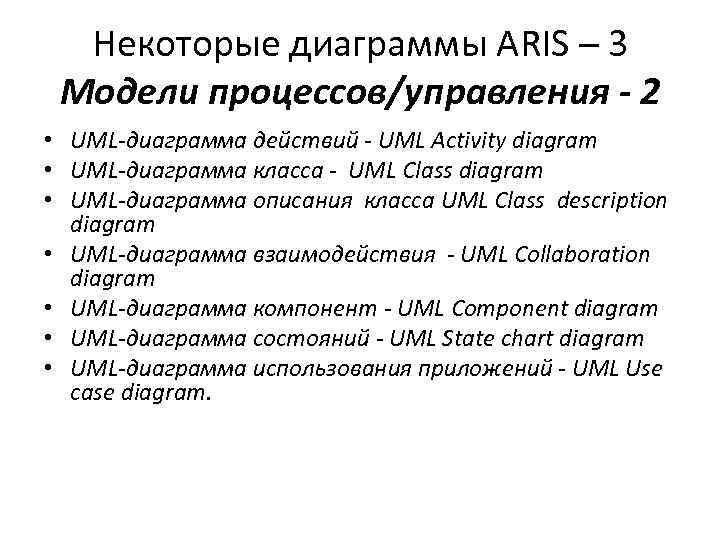 Некоторые диаграммы ARIS – 3
Модели процессов/управления - 2

• UML-диаграмма действий - UML Activity diagram
• UML-диаграмма класса - UML Class diagram
• UML-диаграмма описания класса UML Class description diagram
• UML-диаграмма взаимодействия - UML Collaboration diagram
• UML-диаграмма компонент - UML Component diagram
• UML-диаграмма состояний - UML State chart diagram
• UML-диаграмма использования приложений - UML Use case diagram.